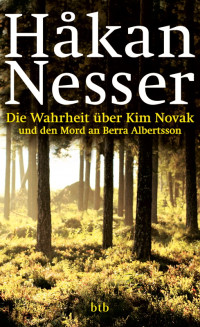 Håkan Nesser

Die Wahrheit über Kim Novak
und den Mord an Berra Albertsson

btb